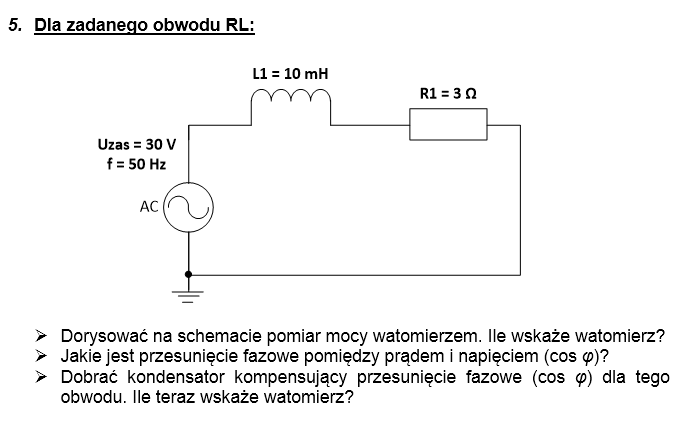 5. Dla zadanego obwodu RL:

L1 = 10 mH

R1 = 3 Ω

Uzas = 30 V
f = 50 Hz

AC

➢ Dorysować na schemacie pomiar mocy watomierzem. Ile wskaże watomierz?
➢ Jakie jest przesunięcie fazowe pomiędzy prądem i napięciem (cos $\varphi$)?
➢ Dobrać kondensator kompensujący przesunięcie fazowe (cos $\varphi$) dla tego obwodu. Ile teraz wskaże watomierz?